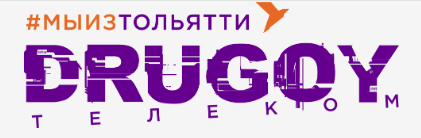 #МЫИЗТОЛЬЯТТИ

DRUGOY

ТЕЛЕКОМ